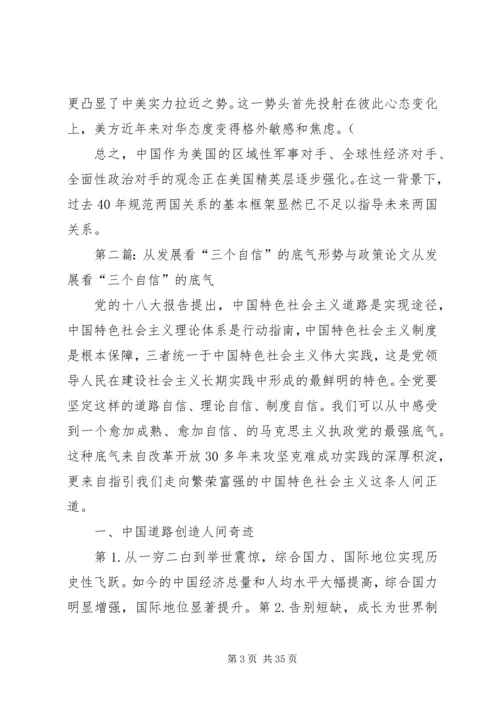 更凸显了中美实力拉近之势。这一势头首先投射在彼此心态变化上，美方近年来对华态度变得格外敏感和焦虑。(

总之，中国作为美国的区域性军事对手、全球性经济对手、全面性政治对手的观念正在美国精英层逐步强化。在这一背景下，过去40年规范两国关系的基本框架显然已不足以指导未来两国关系。

第二篇：从发展看“三个自信”的底气形势与政策论文从发展看“三个自信”的底气

党的十八大报告提出，中国特色社会主义道路是实现途径，中国特色社会主义理论体系是行动指南，中国特色社会主义制度是根本保障，三者统一于中国特色社会主义伟大实践，这是党领导人民在建设社会主义长期实践中形成的最鲜明的特色。全党要坚定这样的道路自信、理论自信、制度自信。我们可以从中感受到一个愈加成熟、愈加自信、的马克思主义执政党的最强底气。这种底气来自改革开放30多年来攻坚克难成功实践的深厚积淀，更来自指引我们走向繁荣富强的中国特色社会主义这条人间正道。

一、中国道路创造人间奇迹

第1.从一穷二白到举世震惊，综合国力、国际地位实现历史性飞跃。如今的中国经济总量和人均水平大幅提高，综合国力明显增强，国际地位显著提升。第2.告别短缺，成长为世界制

第3页 共35页